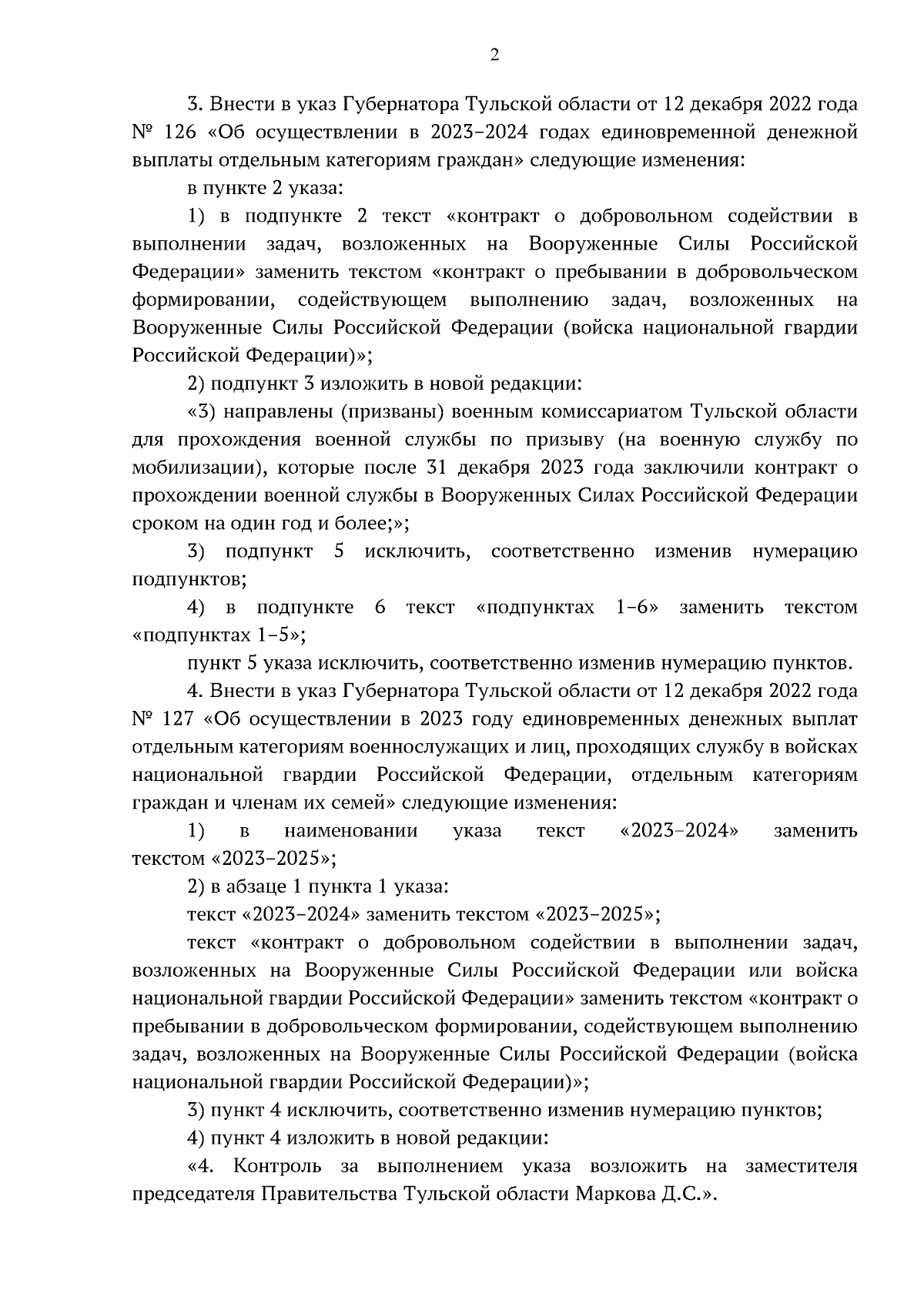 2

3. Внести в указ Губернатора Тульской области от 12 декабря 2022 года № 126 «Об осуществлении в 2023–2024 годах единовременной денежной выплаты отдельным категориям граждан» следующие изменения:

в пункте 2 указа:

1) в подпункте 2 текст «контракт о добровольном содействии в выполнении задач, возложенных на Вооруженные Силы Российской Федерации» заменить текстом «контракт о пребывании в добровольческом формировании, содействующем выполнению задач, возложенных на Вооруженные Силы Российской Федерации (войска национальной гвардии Российской Федерации)»;

2) подпункт 3 изложить в новой редакции:

«3) направлены (призваны) военным комиссариатом Тульской области для прохождения военной службы по призыву (на военную службу по мобилизации), которые после 31 декабря 2023 года заключили контракт о прохождении военной службы в Вооруженных Силах Российской Федерации сроком на один год и более;»;

3) подпункт 5 исключить, соответственно изменив нумерацию подпунктов;

4) в подпункте 6 текст «подпунктах 1–6» заменить текстом «подпунктах 1–5»;

пункт 5 указа исключить, соответственно изменив нумерацию пунктов.

4. Внести в указ Губернатора Тульской области от 12 декабря 2022 года № 127 «Об осуществлении в 2023 году единовременных денежных выплат отдельным категориям военнослужащих и лиц, проходящих службу в войсках национальной гвардии Российской Федерации, отдельным категориям граждан и членам их семей» следующие изменения:

1) в наименовании указа текст «2023–2024» заменить текстом «2023–2025»;

2) в абзаце 1 пункта 1 указа:

текст «2023–2024» заменить текстом «2023–2025»;

текст «контракт о добровольном содействии в выполнении задач, возложенных на Вооруженные Силы Российской Федерации или войска национальной гвардии Российской Федерации» заменить текстом «контракт о пребывании в добровольческом формировании, содействующем выполнению задач, возложенных на Вооруженные Силы Российской Федерации (войска национальной гвардии Российской Федерации)»;

3) пункт 4 исключить, соответственно изменив нумерацию пунктов;

4) пункт 4 изложить в новой редакции:

«4. Контроль за выполнением указа возложить на заместителя председателя Правительства Тульской области Маркова Д.С.».